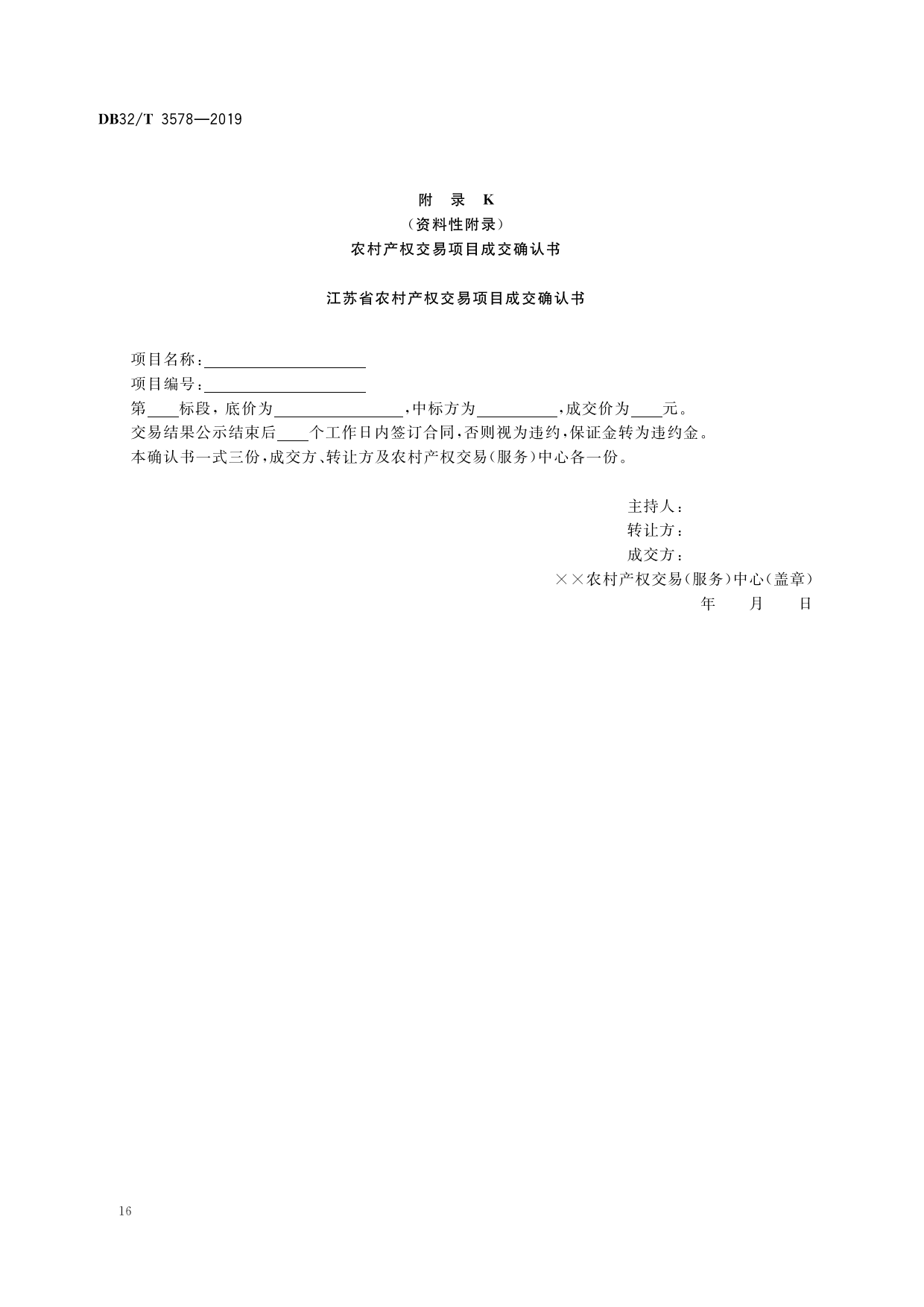 DB32/T 3578—2019

附 录 K
（资料性附录）
农村产权交易项目成交确认书

江苏省农村产权交易项目成交确认书

项目名称：____________________
项目编号：____________________
第____标段，底价为________________，中标方为__________，成交价为____元。
交易结果公示结束后____个工作日内签订合同，否则视为违约，保证金转为违约金。
本确认书一式三份，成交方、转让方及农村产权交易（服务）中心各一份。

主持人：
转让方：
成交方：
××农村产权交易（服务）中心（盖章）
年 月 日

16